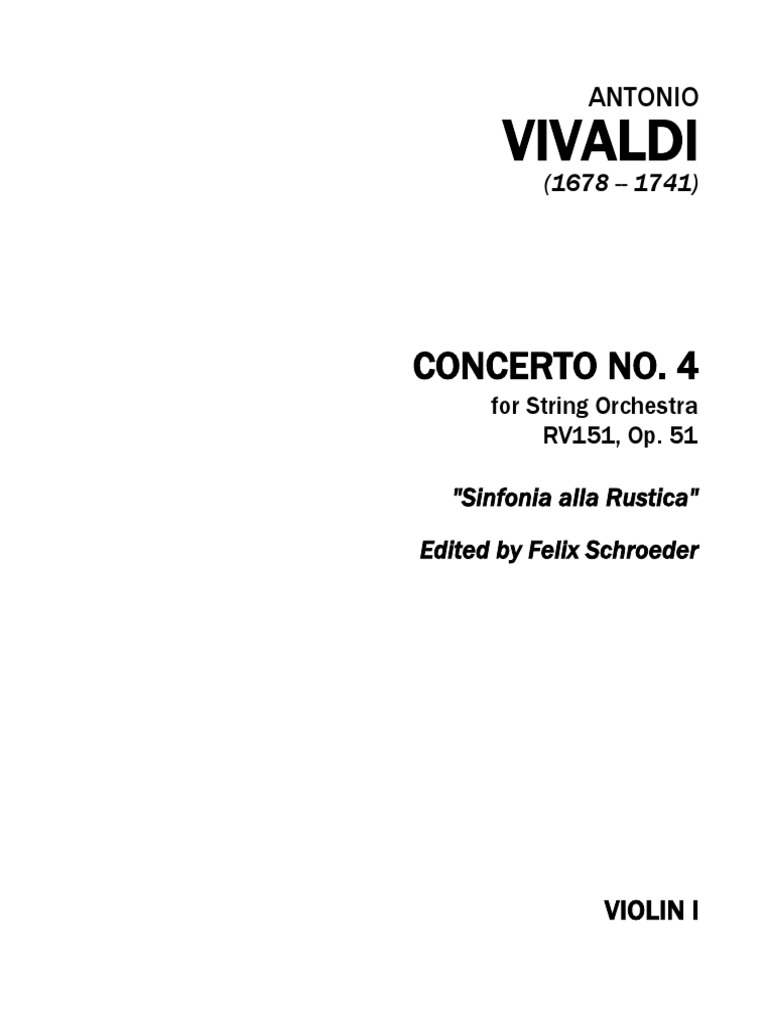 ANTONIO
VIVALDI
(1678 – 1741)

CONCERTO NO. 4
for String Orchestra
RV151, Op. 51

"Sinfonia alla Rustica"

Edited by Felix Schroeder

VIOLIN I